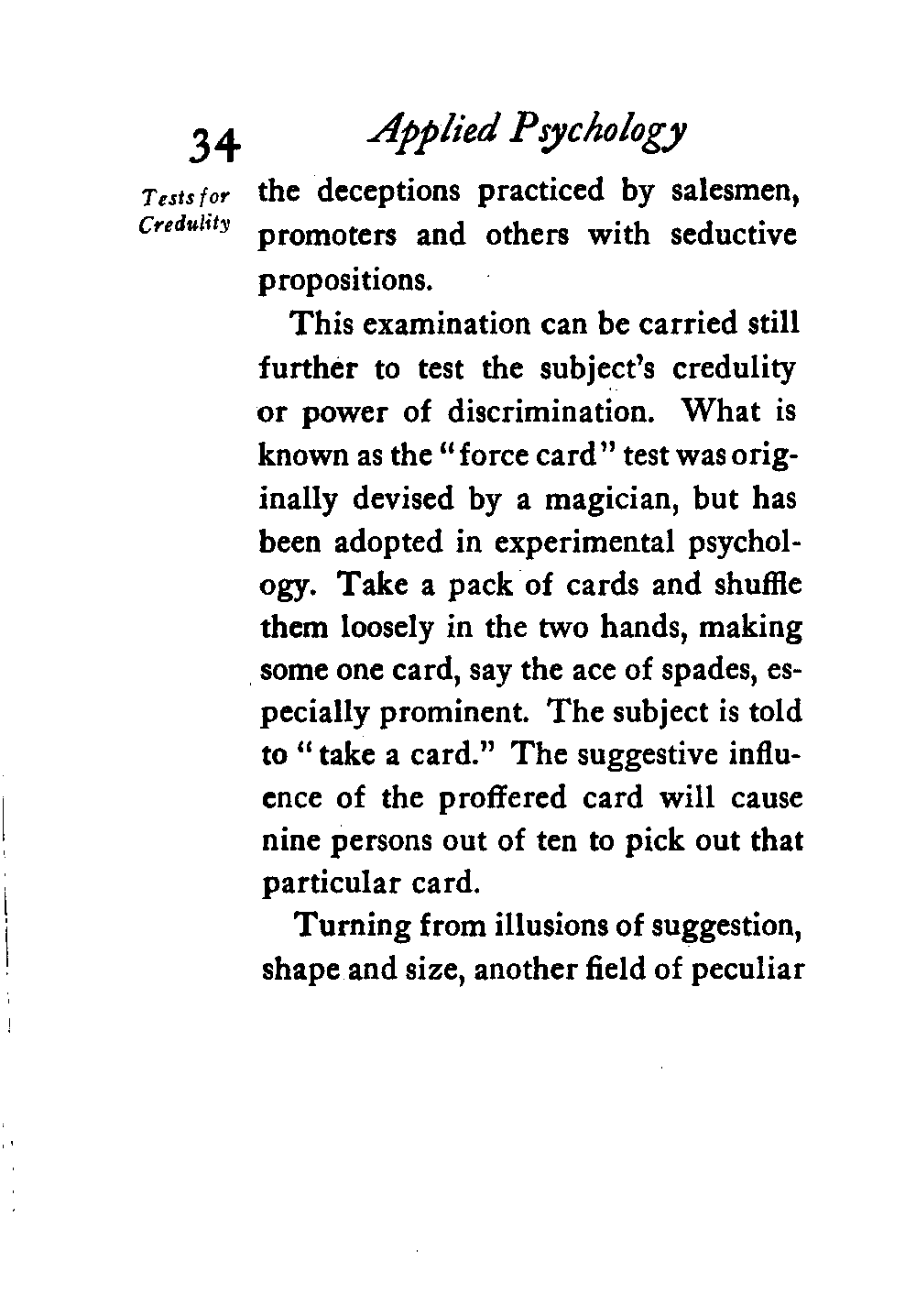 34 Applied Psychology

Tests for Credulity

the deceptions practiced by salesmen, promoters and others with seductive propositions.

This examination can be carried still further to test the subject's credulity or power of discrimination. What is known as the "force card" test was originally devised by a magician, but has been adopted in experimental psychology. Take a pack of cards and shuffle them loosely in the two hands, making some one card, say the ace of spades, especially prominent. The subject is told to "take a card." The suggestive influence of the proffered card will cause nine persons out of ten to pick out that particular card.

Turning from illusions of suggestion, shape and size, another field of peculiar